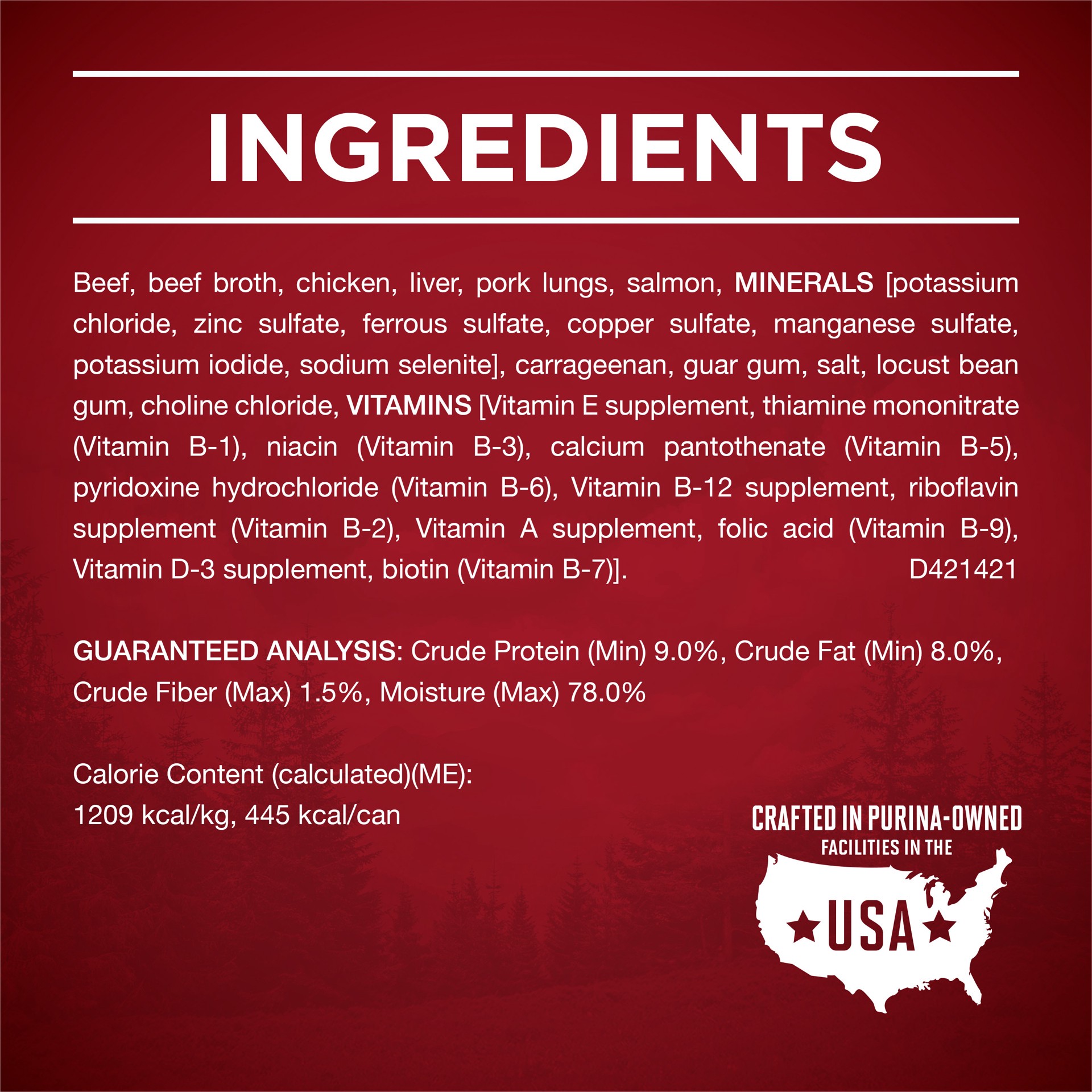 INGREDIENTS

Beef, beef broth, chicken, liver, pork lungs, salmon, MINERALS [potassium chloride, zinc sulfate, ferrous sulfate, copper sulfate, manganese sulfate, potassium iodide, sodium selenite], carrageenan, guar gum, salt, locust bean gum, choline chloride, VITAMINS [Vitamin E supplement, thiamine mononitrate (Vitamin B-1), niacin (Vitamin B-3), calcium pantothenate (Vitamin B-5), pyridoxine hydrochloride (Vitamin B-6), Vitamin B-12 supplement, riboflavin supplement (Vitamin B-2), Vitamin A supplement, folic acid (Vitamin B-9), Vitamin D-3 supplement, biotin (Vitamin B-7)]. D421421

GUARANTEED ANALYSIS: Crude Protein (Min) 9.0%, Crude Fat (Min) 8.0%, Crude Fiber (Max) 1.5%, Moisture (Max) 78.0%

Calorie Content (calculated)(ME):
1209 kcal/kg, 445 kcal/can

CRAFTED IN PURINA-OWNED FACILITIES IN THE USA